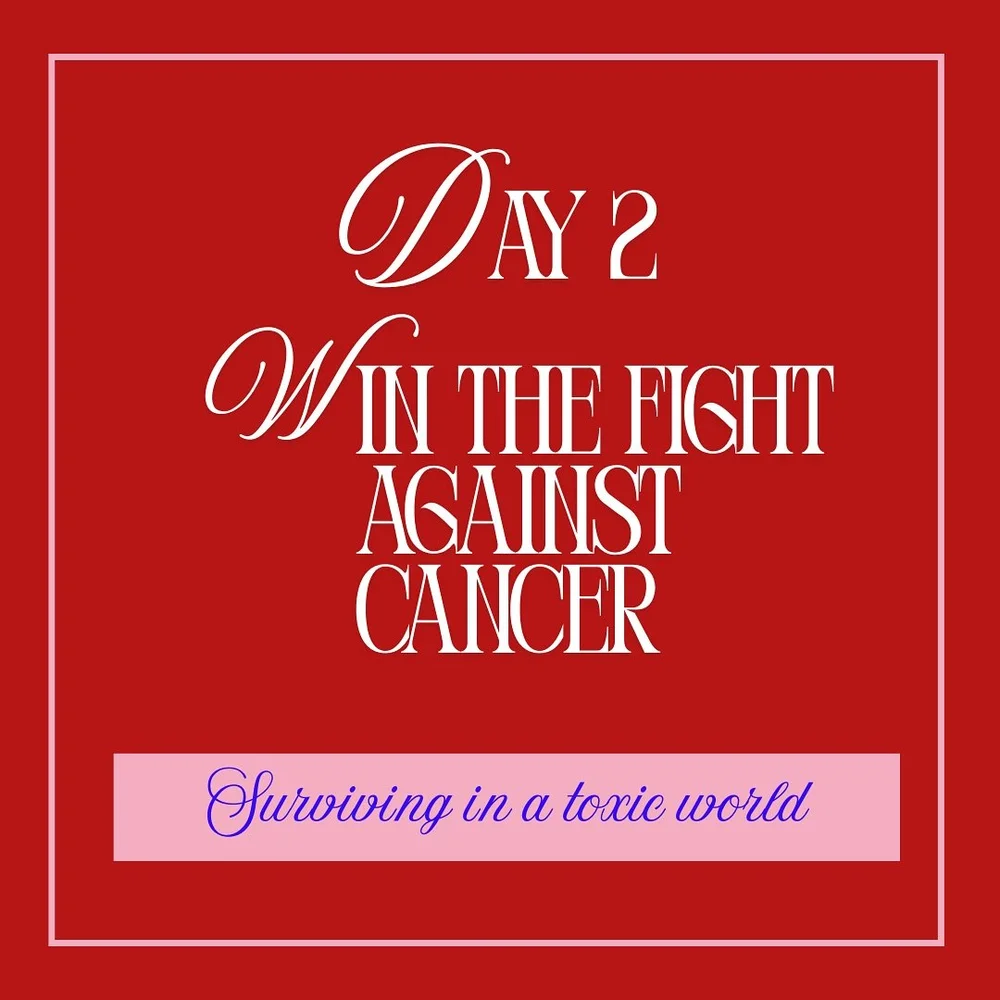 DAY 2

WIN THE FIGHT AGAINST CANCER

Surviving in a toxic world